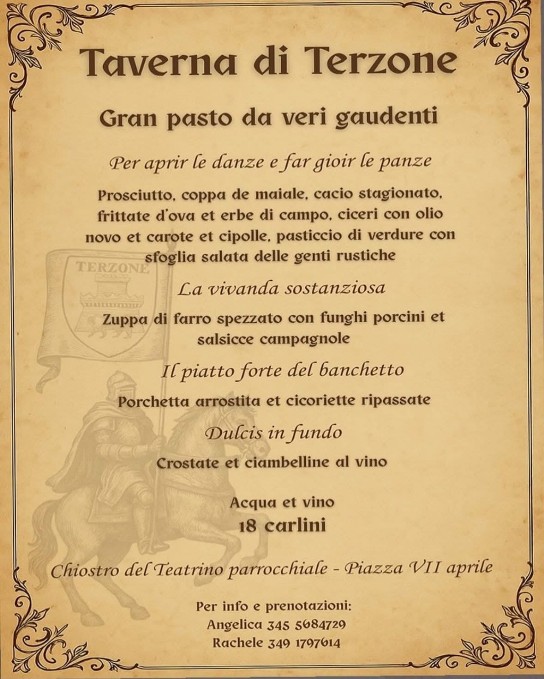 Taverna di Terzone

Gran pasto da veri gaudenti

Per aprir le danze e far gioir le panze

Prosciutto, coppa de maiale, cacio stagionato, frittate d'ova et erbe di campo, ciceri con olio novo et carote et cipolle, pasticcio di verdure con sfoglia salata delle genti rustiche

TERZONE

La vivanda sostanziosa

Zuppa di farro spezzato con funghi porcini et salsicce campagnole

Il piatto forte del banchetto

Porchetta arrostita et cicoriette ripassate

Dulcis in fundo

Crostate et ciambelline al vino

Acqua et vino
18 carlini

Chiostro del Teatrino parrocchiale - Piazza VII aprile

Per info e prenotazioni:
Angelica 345 5684729
Rachele 349 1797614